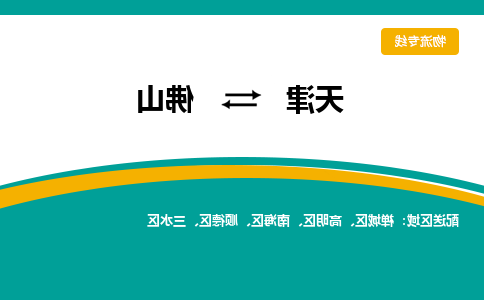 物流专线

天津 ⇄ 佛山

配送区域：禅城区、高明区、南海区、顺德区、三水区